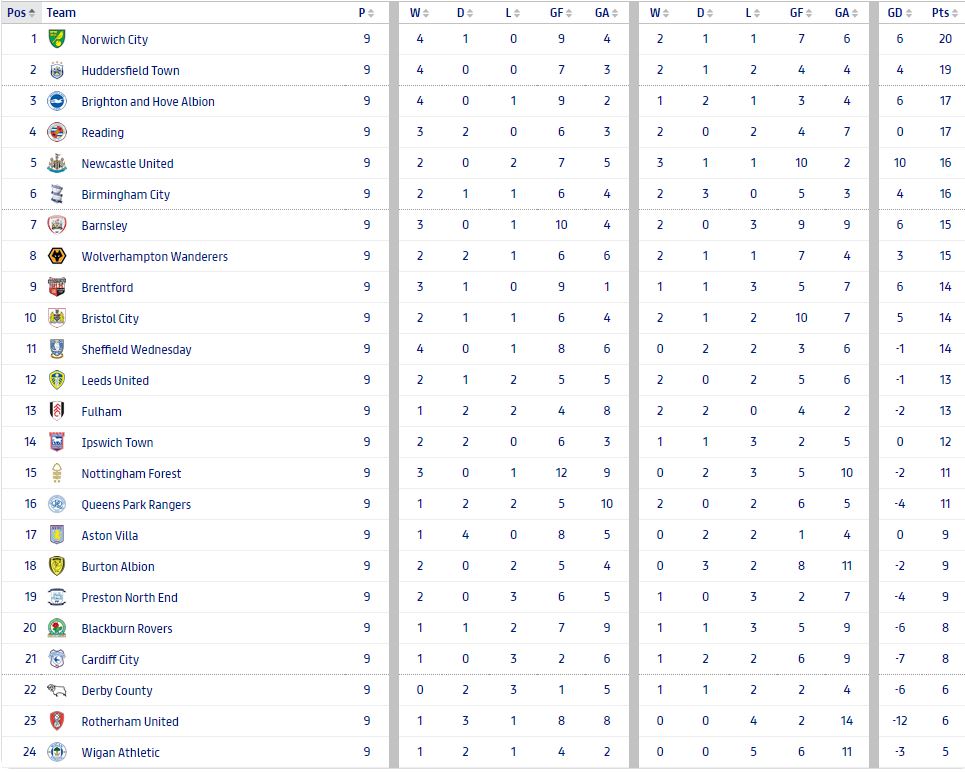 | Pos | Team | P | W | D | L | GF | GA | W | D | L | GF | GA | GD | Pts |
|---|---|---|---|---|---|---|---|---|---|---|---|---|---|---|
| 1 | Norwich City | 9 | 4 | 1 | 0 | 9 | 4 | 2 | 1 | 1 | 7 | 6 | 6 | 20 |
| 2 | Huddersfield Town | 9 | 4 | 0 | 0 | 7 | 3 | 2 | 1 | 2 | 4 | 4 | 4 | 19 |
| 3 | Brighton and Hove Albion | 9 | 4 | 0 | 1 | 9 | 2 | 1 | 2 | 1 | 3 | 4 | 6 | 17 |
| 4 | Reading | 9 | 3 | 2 | 0 | 6 | 3 | 2 | 0 | 2 | 4 | 7 | 0 | 17 |
| 5 | Newcastle United | 9 | 2 | 0 | 2 | 7 | 5 | 3 | 1 | 1 | 10 | 2 | 10 | 16 |
| 6 | Birmingham City | 9 | 2 | 1 | 1 | 6 | 4 | 2 | 3 | 0 | 5 | 3 | 4 | 16 |
| 7 | Barnsley | 9 | 3 | 0 | 1 | 10 | 4 | 2 | 0 | 3 | 9 | 9 | 6 | 15 |
| 8 | Wolverhampton Wanderers | 9 | 2 | 2 | 1 | 6 | 6 | 2 | 1 | 1 | 7 | 4 | 3 | 15 |
| 9 | Brentford | 9 | 3 | 1 | 0 | 9 | 1 | 1 | 1 | 3 | 5 | 7 | 6 | 14 |
| 10 | Bristol City | 9 | 2 | 1 | 1 | 6 | 4 | 2 | 1 | 2 | 10 | 7 | 5 | 14 |
| 11 | Sheffield Wednesday | 9 | 4 | 0 | 1 | 8 | 6 | 0 | 2 | 2 | 3 | 6 | -1 | 14 |
| 12 | Leeds United | 9 | 2 | 1 | 2 | 5 | 5 | 2 | 0 | 2 | 5 | 6 | -1 | 13 |
| 13 | Fulham | 9 | 1 | 2 | 2 | 4 | 8 | 2 | 2 | 0 | 4 | 2 | -2 | 13 |
| 14 | Ipswich Town | 9 | 2 | 2 | 0 | 6 | 3 | 1 | 1 | 3 | 2 | 5 | 0 | 12 |
| 15 | Nottingham Forest | 9 | 3 | 0 | 1 | 12 | 9 | 0 | 2 | 3 | 5 | 10 | -2 | 11 |
| 16 | Queens Park Rangers | 9 | 1 | 2 | 2 | 5 | 10 | 2 | 0 | 2 | 6 | 5 | -4 | 11 |
| 17 | Aston Villa | 9 | 1 | 4 | 0 | 8 | 5 | 0 | 2 | 2 | 1 | 4 | 0 | 9 |
| 18 | Burton Albion | 9 | 2 | 0 | 2 | 5 | 4 | 0 | 3 | 2 | 8 | 11 | -2 | 9 |
| 19 | Preston North End | 9 | 2 | 0 | 3 | 6 | 5 | 1 | 0 | 3 | 2 | 7 | -4 | 9 |
| 20 | Blackburn Rovers | 9 | 1 | 1 | 2 | 7 | 9 | 1 | 1 | 3 | 5 | 9 | -6 | 8 |
| 21 | Cardiff City | 9 | 1 | 0 | 3 | 2 | 6 | 1 | 2 | 2 | 6 | 9 | -7 | 8 |
| 22 | Derby County | 9 | 0 | 2 | 3 | 1 | 5 | 1 | 1 | 2 | 2 | 4 | -6 | 6 |
| 23 | Rotherham United | 9 | 1 | 3 | 1 | 8 | 8 | 0 | 0 | 4 | 2 | 14 | -12 | 6 |
| 24 | Wigan Athletic | 9 | 1 | 2 | 1 | 4 | 2 | 0 | 0 | 5 | 6 | 11 | -3 | 5 |